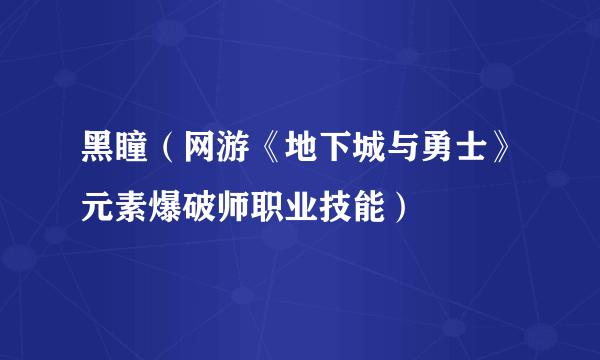 黑瞳（网游《地下城与勇士》元素爆破师职业技能）